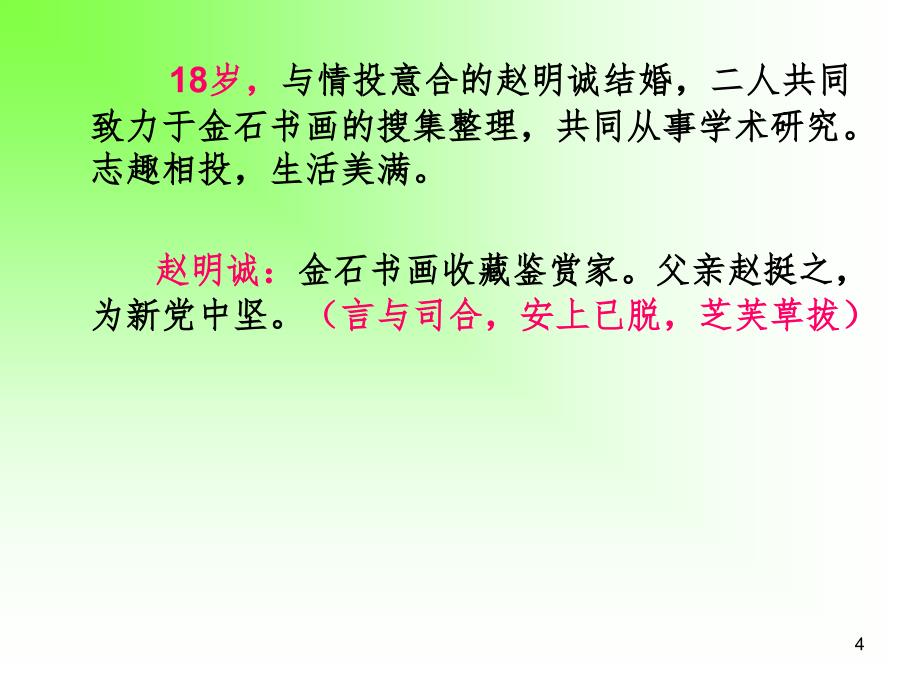 18岁，与情投意合的赵明诚结婚，二人共同致力于金石书画的搜集整理，共同从事学术研究。志趣相投，生活美满。

赵明诚：金石书画收藏鉴赏家。父亲赵挺之，为新党中坚。（言与司合，安上已脱，芝芙草拔）

4